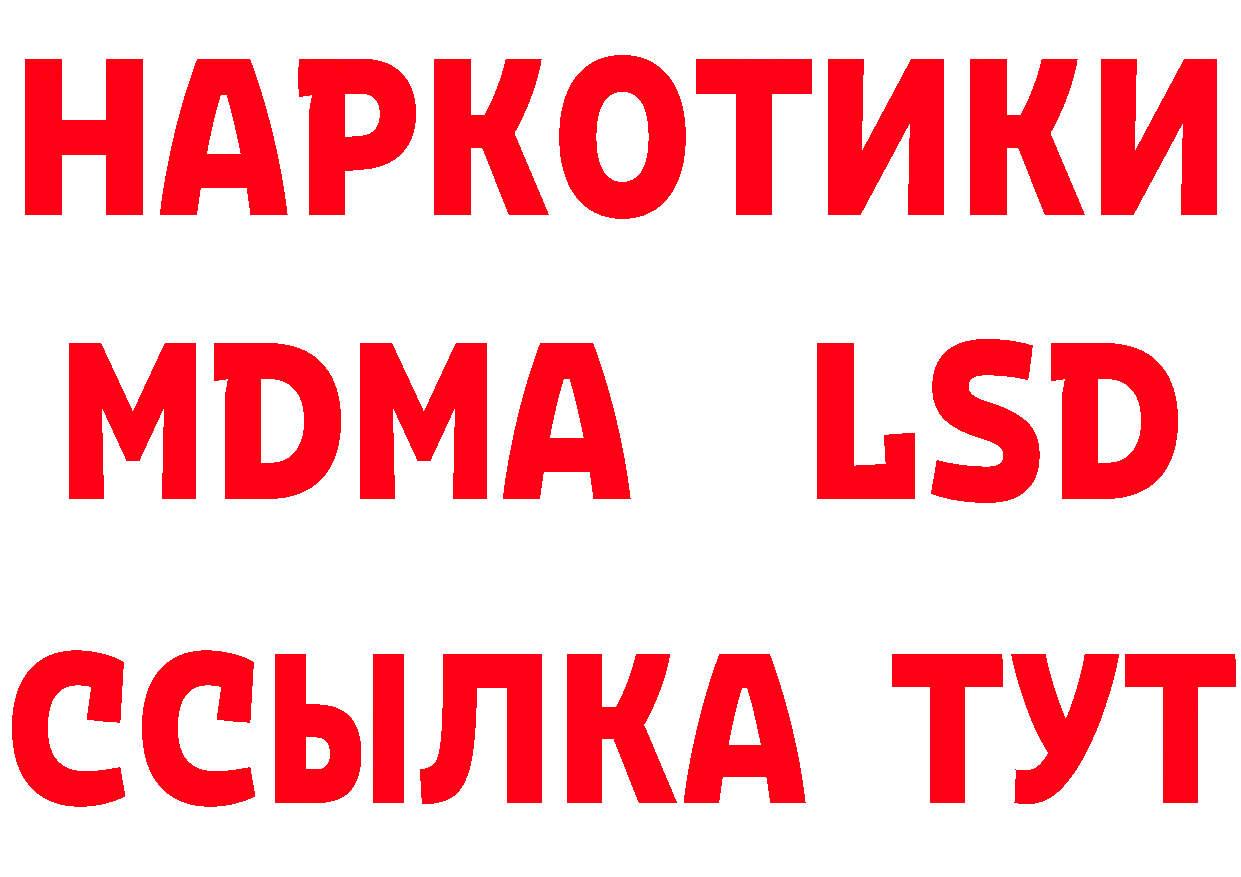 НАРКОТИКИ
MDMA LSD
ССЫЛКА ТУТ